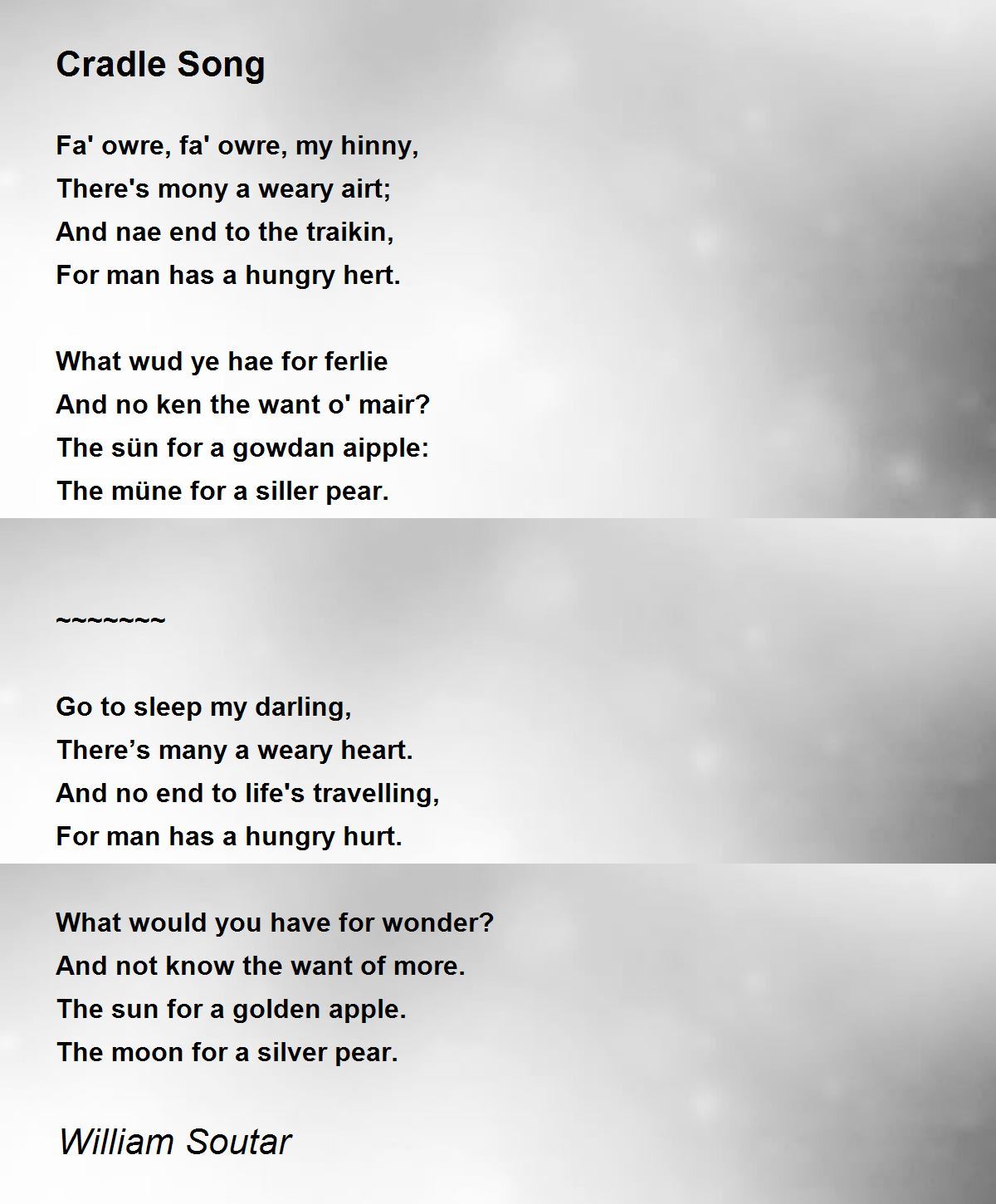 Cradle Song

Fa' owre, fa' owre, my hinny,
There's mony a weary airt;
And nae end to the traikin,
For man has a hungry hert.

What wud ye hae for ferlie
And no ken the want o' mair?
The sün for a gowdan aipple:
The müne for a siller pear.

~~~~~~~~

Go to sleep my darling,
There’s many a weary heart.
And no end to life's travelling,
For man has a hungry hurt.

What would you have for wonder?
And not know the want of more.
The sun for a golden apple.
The moon for a silver pear.

William Soutar